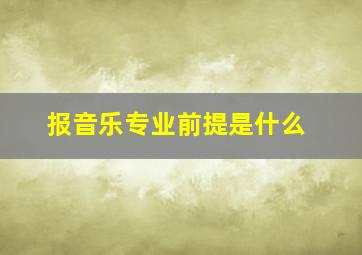 报音乐专业前提是什么